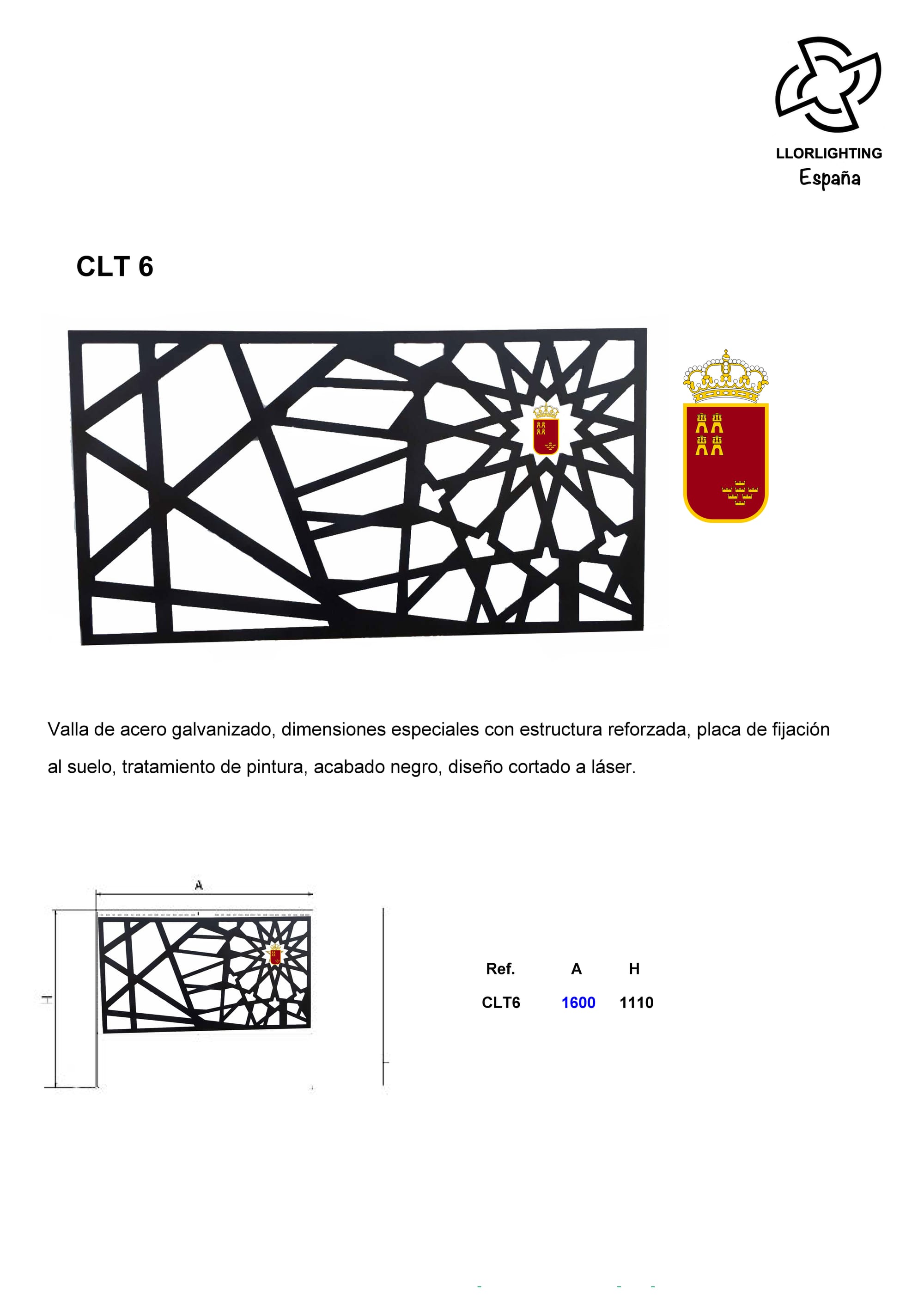 LLORLIGHTING
España

CLT 6

Valla de acero galvanizado, dimensiones especiales con estructura reforzada, placa de fijación al suelo, tratamiento de pintura, acabado negro, diseño cortado a láser.

A

H

| Ref. | A | H |
|---|---|---|
| CLT6 | 1600 | 1110 |